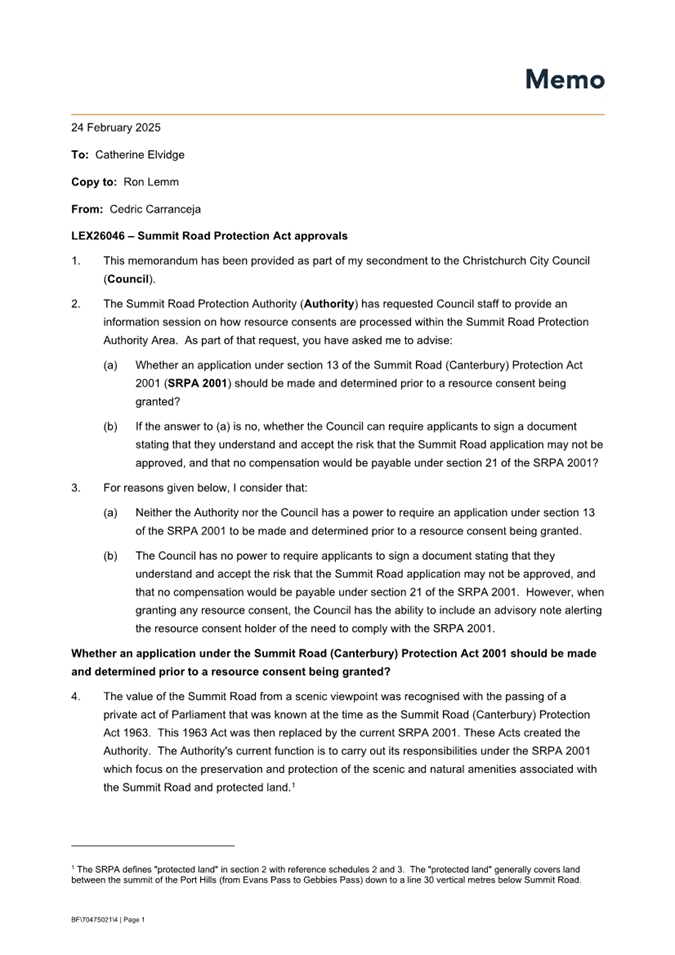 Memo

24 February 2025

To: Catherine Elvidge

Copy to: Ron Lemm

From: Cedric Carranceja

LEX26046 – Summit Road Protection Act approvals

1. This memorandum has been provided as part of my secondment to the Christchurch City Council (Council).

2. The Summit Road Protection Authority (Authority) has requested Council staff to provide an information session on how resource consents are processed within the Summit Road Protection Authority Area. As part of that request, you have asked me to advise:

(a) Whether an application under section 13 of the Summit Road (Canterbury) Protection Act 2001 (SRPA 2001) should be made and determined prior to a resource consent being granted?

(b) If the answer to (a) is no, whether the Council can require applicants to sign a document stating that they understand and accept the risk that the Summit Road application may not be approved, and that no compensation would be payable under section 21 of the SRPA 2001?

3. For reasons given below, I consider that:

(a) Neither the Authority nor the Council has a power to require an application under section 13 of the SRPA 2001 to be made and determined prior to a resource consent being granted.

(b) The Council has no power to require applicants to sign a document stating that they understand and accept the risk that the Summit Road application may not be approved, and that no compensation would be payable under section 21 of the SRPA 2001. However, when granting any resource consent, the Council has the ability to include an advisory note alerting the resource consent holder of the need to comply with the SRPA 2001.

Whether an application under the Summit Road (Canterbury) Protection Act 2001 should be made and determined prior to a resource consent being granted?

4. The value of the Summit Road from a scenic viewpoint was recognised with the passing of a private act of Parliament that was known at the time as the Summit Road (Canterbury) Protection Act 1963. This 1963 Act was then replaced by the current SRPA 2001. These Acts created the Authority. The Authority's current function is to carry out its responsibilities under the SRPA 2001 which focus on the preservation and protection of the scenic and natural amenities associated with the Summit Road and protected land.$^1$

$^1$ The SRPA defines "protected land" in section 2 with reference schedules 2 and 3. The "protected land" generally covers land between the summit of the Port Hills (from Evans Pass to Gebbies Pass) down to a line 30 vertical metres below Summit Road.

BF\70475021\4 | Page 1